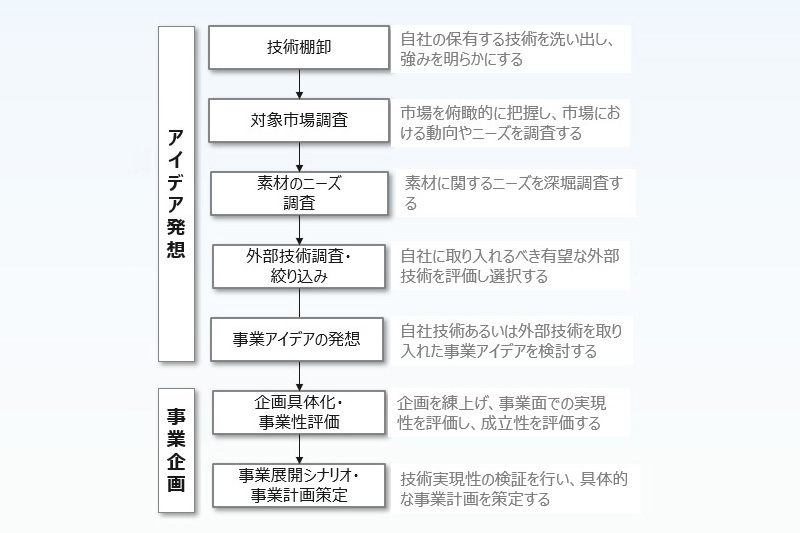 アイデア発想

技術棚卸
自社の保有する技術を洗い出し、強みを明らかにする

対象市場調査
市場を俯瞰的に把握し、市場における動向やニーズを調査する

素材のニーズ調査
素材に関するニーズを深堀調査する

外部技術調査・絞り込み
自社に取り入れるべき有望な外部技術を評価し選択する

事業アイデアの発想
自社技術あるいは外部技術を取り入れた事業アイデアを検討する

事業企画

企画具体化・事業性評価
企画を練上げ、事業面での実現性を評価し、成立性を評価する

事業展開シナリオ・事業計画策定
技術実現性の検証を行い、具体的な事業計画を策定する